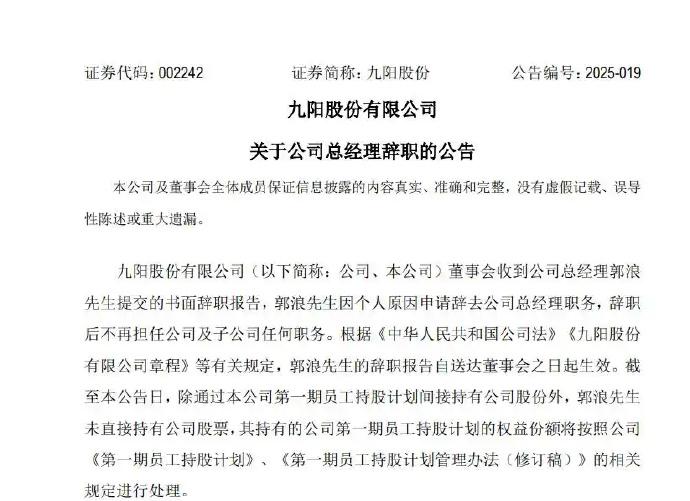 证券代码：002242　　　　证券简称：九阳股份　　　　公告编号：2025-019

九阳股份有限公司

关于公司总经理辞职的公告

本公司及董事会全体成员保证信息披露的内容真实、准确和完整，没有虚假记载、误导性陈述或重大遗漏。

九阳股份有限公司（以下简称：公司、本公司）董事会收到公司总经理郭浪先生提交的书面辞职报告，郭浪先生因个人原因申请辞去公司总经理职务，辞职后不再担任公司及子公司任何职务。根据《中华人民共和国公司法》《九阳股份有限公司章程》等有关规定，郭浪先生的辞职报告自送达董事会之日起生效。截至本公告日，除通过本公司第一期员工持股计划间接持有公司股份外，郭浪先生未直接持有公司股票，其持有的公司第一期员工持股计划的权益份额将按照公司《第一期员工持股计划》、《第一期员工持股计划管理办法（修订稿）》的相关规定进行处理。